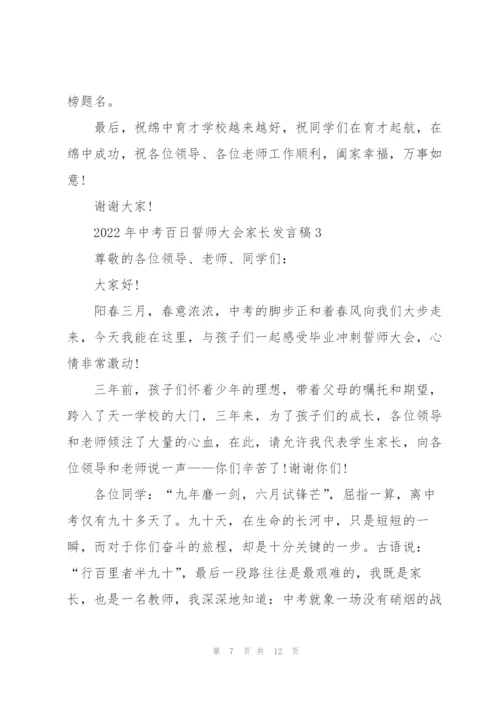 榜题名。

最后，祝绵中育才学校越来越好，祝同学们在育才起航，在绵中成功，祝各位领导、各位老师工作顺利，阖家幸福，万事如意！

谢谢大家！

2022 年中考百日誓师大会家长发言稿 3

尊敬的各位领导、老师、同学们：

大家好！

阳春三月，春意浓浓，中考的脚步正和着春风向我们大步走来，今天我能在这里，与孩子们一起感受毕业冲刺誓师大会，心情非常激动！

三年前，孩子们怀着少年的理想，带着父母的嘱托和期望，跨入了天一学校的大门，三年来，为了孩子们的成长，各位领导和老师倾注了大量的心血，在此，请允许我代表学生家长，向各位领导和老师说一声——你们辛苦了！谢谢你们！

各位同学：“九年磨一剑，六月试锋芒”，屈指一算，离中考仅有九十多天了。九十天，在生命的长河中，只是短短的一瞬，而对于你们奋斗的旅程，却是十分关键的一步。古语说：“行百里者半九十”，最后一段路往往是最艰难的，我既是家长，也是一名教师，我深深地知道：中考就象一场没有硝烟的战

第 7 页 共 12 页